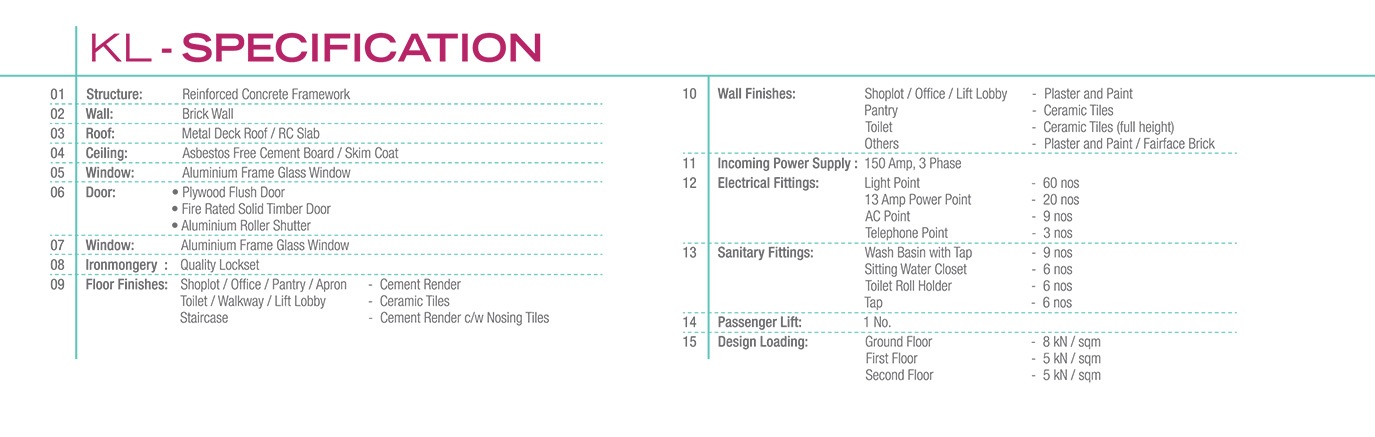 KL - SPECIFICATION

01 Structure: Reinforced Concrete Framework
02 Wall: Brick Wall
03 Roof: Metal Deck Roof / RC Slab
04 Ceiling: Asbestos Free Cement Board / Skim Coat
05 Window: Aluminium Frame Glass Window
06 Door:
• Plywood Flush Door
• Fire Rated Solid Timber Door
• Aluminium Roller Shutter
07 Window: Aluminium Frame Glass Window
08 Ironmongery : Quality Lockset
09 Floor Finishes: Shoplot / Office / Pantry / Apron - Cement Render
Toilet / Walkway / Lift Lobby - Ceramic Tiles
Staircase - Cement Render c/w Nosing Tiles

10 Wall Finishes: Shoplot / Office / Lift Lobby - Plaster and Paint
Pantry - Ceramic Tiles
Toilet - Ceramic Tiles (full height)
Others - Plaster and Paint / Fairface Brick
11 Incoming Power Supply : 150 Amp, 3 Phase
12 Electrical Fittings: Light Point - 60 nos
13 Amp Power Point - 20 nos
AC Point - 9 nos
Telephone Point - 3 nos
13 Sanitary Fittings: Wash Basin with Tap - 9 nos
Sitting Water Closet - 6 nos
Toilet Roll Holder - 6 nos
Tap - 6 nos
14 Passenger Lift: 1 No.
15 Design Loading: Ground Floor - 8 kN / sqm
First Floor - 5 kN / sqm
Second Floor - 5 kN / sqm